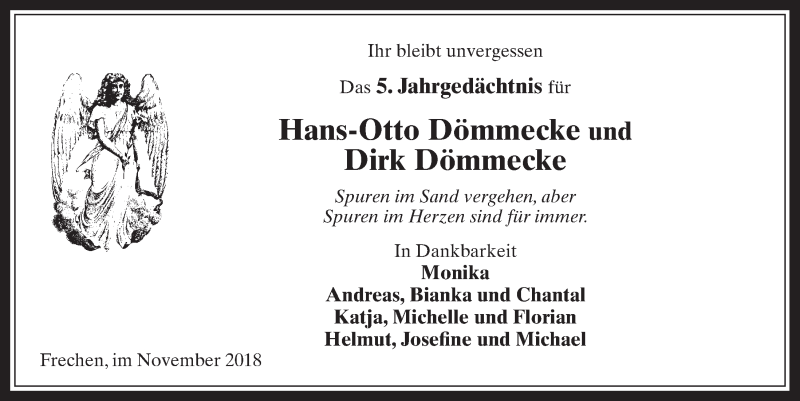 Ihr bleibt unvergessen

Das 5. Jahrgedächtnis für

Hans-Otto Dömmecke und
Dirk Dömmecke

Spuren im Sand vergehen, aber
Spuren im Herzen sind für immer.

In Dankbarkeit
Monika
Andreas, Bianka und Chantal
Katja, Michelle und Florian
Helmut, Josefine und Michael

Frechen, im November 2018